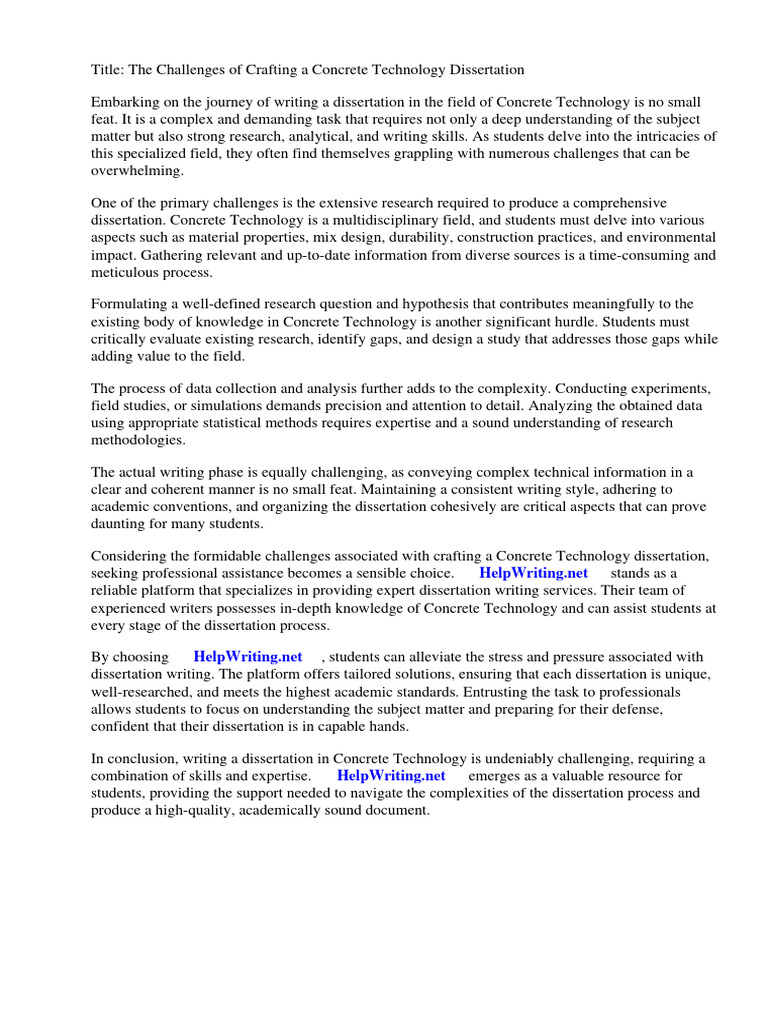 Title: The Challenges of Crafting a Concrete Technology Dissertation

Embarking on the journey of writing a dissertation in the field of Concrete Technology is no small feat. It is a complex and demanding task that requires not only a deep understanding of the subject matter but also strong research, analytical, and writing skills. As students delve into the intricacies of this specialized field, they often find themselves grappling with numerous challenges that can be overwhelming.

One of the primary challenges is the extensive research required to produce a comprehensive dissertation. Concrete Technology is a multidisciplinary field, and students must delve into various aspects such as material properties, mix design, durability, construction practices, and environmental impact. Gathering relevant and up-to-date information from diverse sources is a time-consuming and meticulous process.

Formulating a well-defined research question and hypothesis that contributes meaningfully to the existing body of knowledge in Concrete Technology is another significant hurdle. Students must critically evaluate existing research, identify gaps, and design a study that addresses those gaps while adding value to the field.

The process of data collection and analysis further adds to the complexity. Conducting experiments, field studies, or simulations demands precision and attention to detail. Analyzing the obtained data using appropriate statistical methods requires expertise and a sound understanding of research methodologies.

The actual writing phase is equally challenging, as conveying complex technical information in a clear and coherent manner is no small feat. Maintaining a consistent writing style, adhering to academic conventions, and organizing the dissertation cohesively are critical aspects that can prove daunting for many students.

Considering the formidable challenges associated with crafting a Concrete Technology dissertation, seeking professional assistance becomes a sensible choice. HelpWriting.net stands as a reliable platform that specializes in providing expert dissertation writing services. Their team of experienced writers possesses in-depth knowledge of Concrete Technology and can assist students at every stage of the dissertation process.

By choosing HelpWriting.net , students can alleviate the stress and pressure associated with dissertation writing. The platform offers tailored solutions, ensuring that each dissertation is unique, well-researched, and meets the highest academic standards. Entrusting the task to professionals allows students to focus on understanding the subject matter and preparing for their defense, confident that their dissertation is in capable hands.

In conclusion, writing a dissertation in Concrete Technology is undeniably challenging, requiring a combination of skills and expertise. HelpWriting.net emerges as a valuable resource for students, providing the support needed to navigate the complexities of the dissertation process and produce a high-quality, academically sound document.